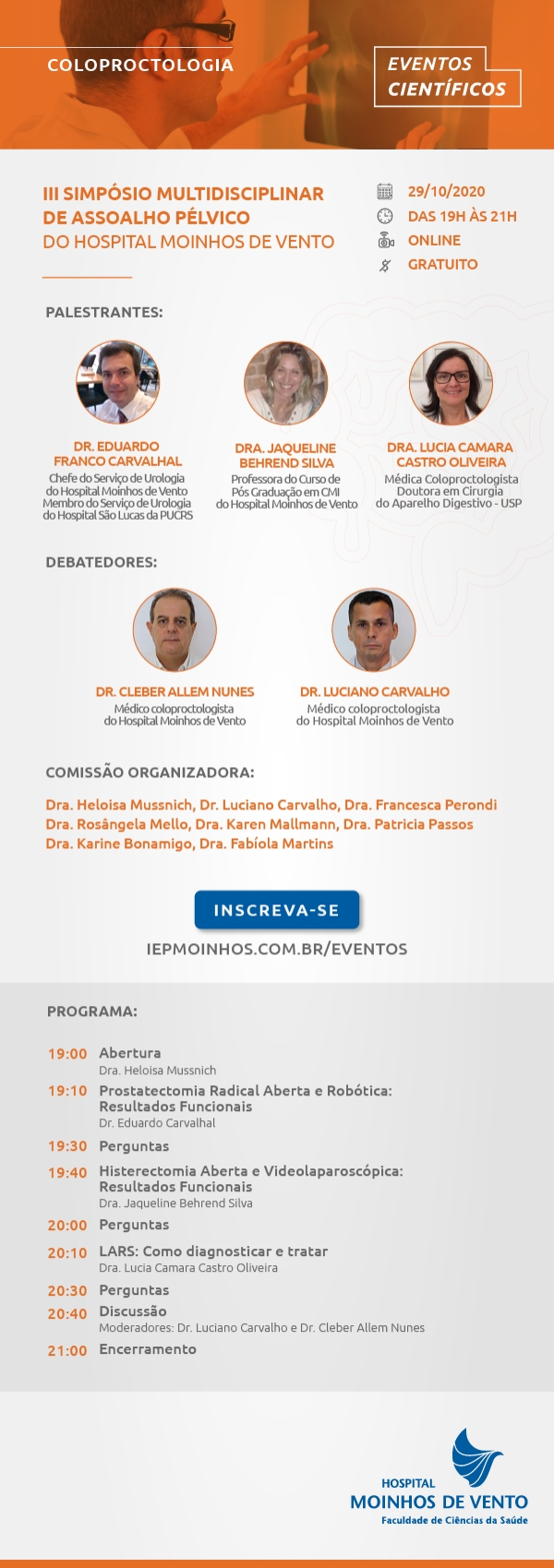 COLOPROCTOLOGIA

EVENTOS CIENTÍFICOS

III SIMPÓSIO MULTIDISCIPLINAR DE ASSOALHO PÉLVICO DO HOSPITAL MOINHOS DE VENTO

29/10/2020
DAS 19H ÀS 21H
ONLINE
GRATUITO

PALESTRANTES:

DR. EDUARDO FRANCO CARVALHAL
Chefe do Serviço de Urologia do Hospital Moinhos de Vento
Membro do Serviço de Urologia do Hospital São Lucas da PUCRS

DRA. JAQUELINE BEHREND SILVA
Professora do Curso de Pós Graduação em CMI do Hospital Moinhos de Vento

DRA. LUCIA CAMARA CASTRO OLIVEIRA
Médica Coloproctologista
Doutora em Cirurgia do Aparelho Digestivo - USP

DEBATEDORES:

DR. CLEBER ALLEM NUNES
Médico coloproctologista do Hospital Moinhos de Vento

DR. LUCIANO CARVALHO
Médico coloproctologista do Hospital Moinhos de Vento

COMISSÃO ORGANIZADORA:

Dra. Heloisa Mussnich, Dr. Luciano Carvalho, Dra. Francesca Perondi
Dra. Rosângela Mello, Dra. Karen Mallmann, Dra. Patricia Passos
Dra. Karine Bonamigo, Dra. Fabíola Martins

INSCREVA-SE

IEPMOINHOS.COM.BR/EVENTOS

PROGRAMA:

19:00 Abertura
Dra. Heloisa Mussnich

19:10 Prostatectomia Radical Aberta e Robótica: Resultados Funcionais
Dr. Eduardo Carvalhal

19:30 Perguntas

19:40 Histerectomia Aberta e Videolaparoscópica: Resultados Funcionais
Dra. Jaqueline Behrend Silva

20:00 Perguntas

20:10 LARS: Como diagnosticar e tratar
Dra. Lucia Camara Castro Oliveira

20:30 Perguntas

20:40 Discussão
Moderadores: Dr. Luciano Carvalho e Dr. Cleber Allem Nunes

21:00 Encerramento

HOSPITAL
MOINHOS DE VENTO
Faculdade de Ciências da Saúde